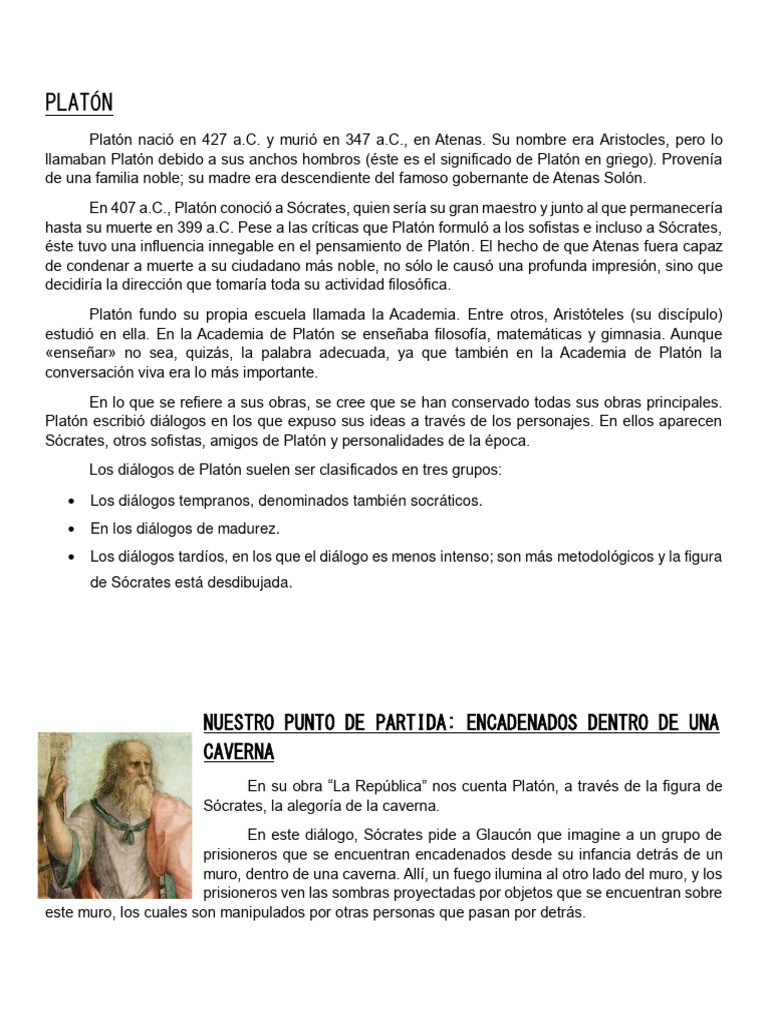 PLATÓN

Platón nació en 427 a.C. y murió en 347 a.C., en Atenas. Su nombre era Aristocles, pero lo llamaban Platón debido a sus anchos hombros (éste es el significado de Platón en griego). Provenía de una familia noble; su madre era descendiente del famoso gobernante de Atenas Solón.

En 407 a.C., Platón conoció a Sócrates, quien sería su gran maestro y junto al que permanecería hasta su muerte en 399 a.C. Pese a las críticas que Platón formuló a los sofistas e incluso a Sócrates, éste tuvo una influencia innegable en el pensamiento de Platón. El hecho de que Atenas fuera capaz de condenar a muerte a su ciudadano más noble, no sólo le causó una profunda impresión, sino que decidiría la dirección que tomaría toda su actividad filosófica.

Platón fundo su propia escuela llamada la Academia. Entre otros, Aristóteles (su discípulo) estudió en ella. En la Academia de Platón se enseñaba filosofía, matemáticas y gimnasia. Aunque «enseñar» no sea, quizás, la palabra adecuada, ya que también en la Academia de Platón la conversación viva era lo más importante.

En lo que se refiere a sus obras, se cree que se han conservado todas sus obras principales. Platón escribió diálogos en los que expuso sus ideas a través de los personajes. En ellos aparecen Sócrates, otros sofistas, amigos de Platón y personalidades de la época.

Los diálogos de Platón suelen ser clasificados en tres grupos:

• Los diálogos tempranos, denominados también socráticos.
• En los diálogos de madurez.
• Los diálogos tardíos, en los que el diálogo es menos intenso; son más metodológicos y la figura de Sócrates está desdibujada.

NUESTRO PUNTO DE PARTIDA: ENCADENADOS DENTRO DE UNA CAVERNA

En su obra “La República” nos cuenta Platón, a través de la figura de Sócrates, la alegoría de la caverna.

En este diálogo, Sócrates pide a Glaucón que imagine a un grupo de prisioneros que se encuentran encadenados desde su infancia detrás de un muro, dentro de una caverna. Allí, un fuego ilumina al otro lado del muro, y los prisioneros ven las sombras proyectadas por objetos que se encuentran sobre este muro, los cuales son manipulados por otras personas que pasan por detrás.